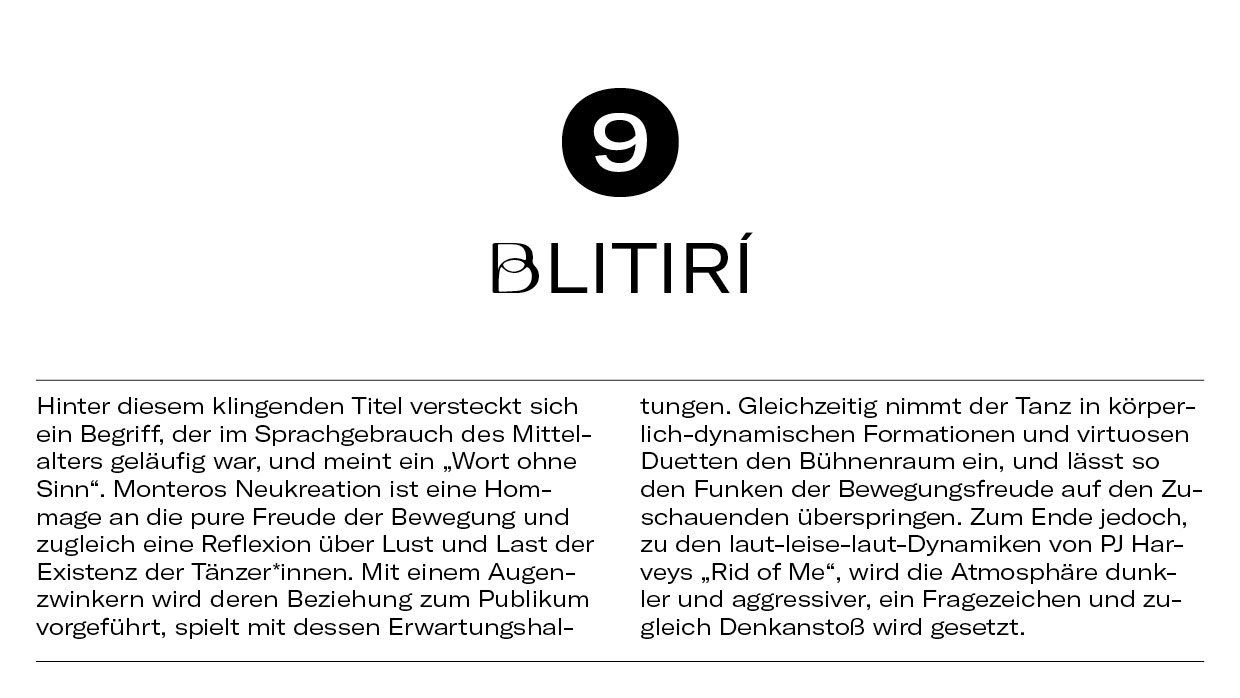 9

BLITIRÍ

Hinter diesem klingenden Titel versteckt sich ein Begriff, der im Sprachgebrauch des Mittelalters geläufig war, und meint ein „Wort ohne Sinn“. Monteros Neukreation ist eine Hommage an die pure Freude der Bewegung und zugleich eine Reflexion über Lust und Last der Existenz der Tänzer*innen. Mit einem Augenzwinkern wird deren Beziehung zum Publikum vorgeführt, spielt mit dessen Erwartungshaltungen. Gleichzeitig nimmt der Tanz in körperlich-dynamischen Formationen und virtuosen Duetten den Bühnenraum ein, und lässt so den Funken der Bewegungsfreude auf den Zuschauenden überspringen. Zum Ende jedoch, zu den laut-leise-laut-Dynamiken von PJ Harveys „Rid of Me“, wird die Atmosphäre dunkler und aggressiver, ein Fragezeichen und zugleich Denkanstoß wird gesetzt.